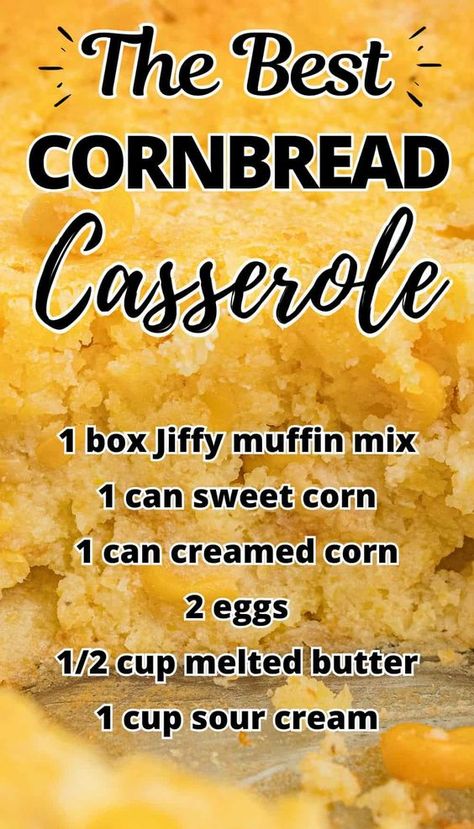 The Best
CORNBREAD
Casserole

1 box Jiffy muffin mix
1 can sweet corn
1 can creamed corn
2 eggs
1/2 cup melted butter
1 cup sour cream